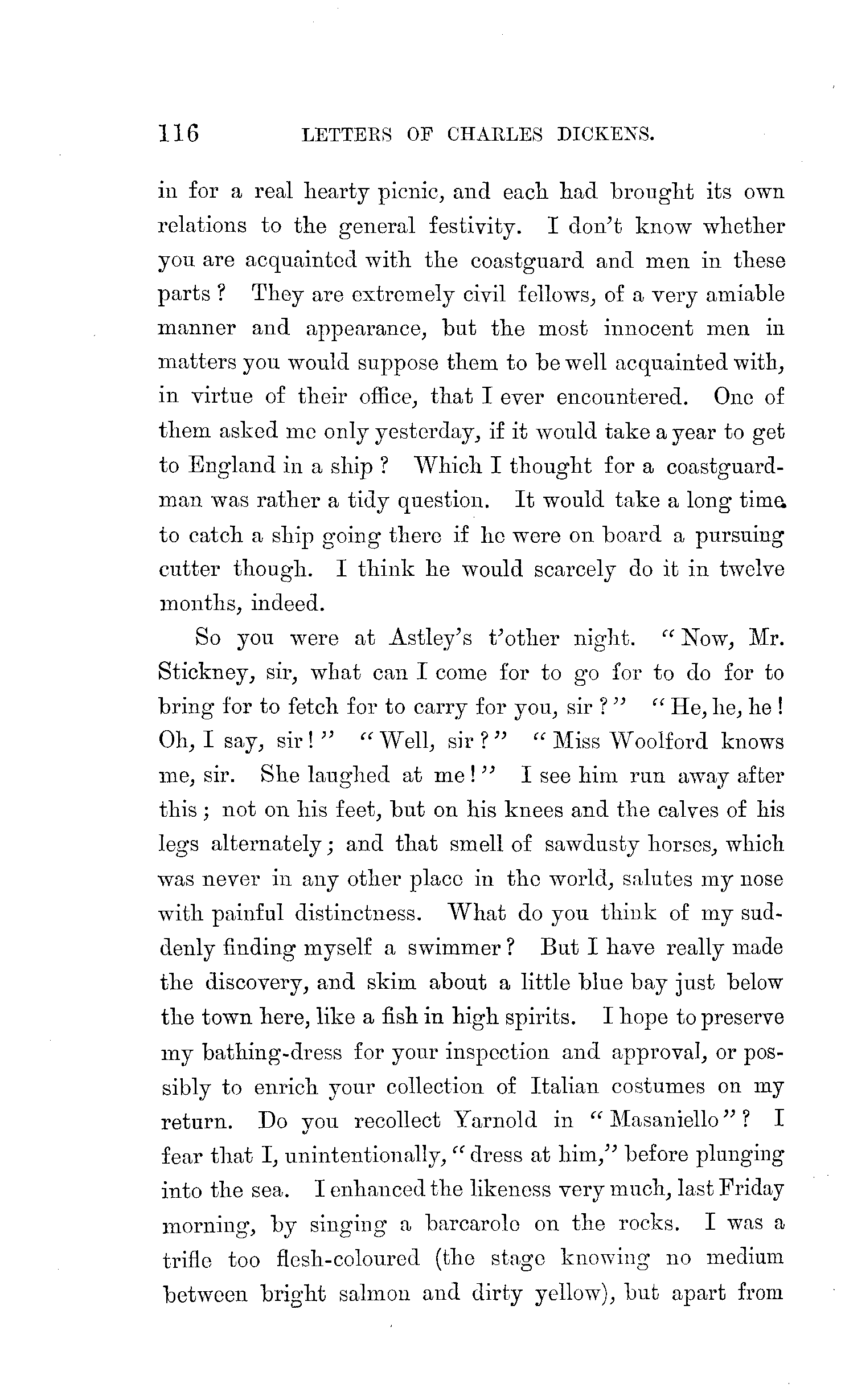 116 LETTERS OF CHARLES DICKENS.

in for a real hearty picnic, and each had brought its own relations to the general festivity. I don't know whether you are acquainted with the coastguard and men in these parts? They are extremely civil fellows, of a very amiable manner and appearance, but the most innocent men in matters you would suppose them to be well acquainted with, in virtue of their office, that I ever encountered. One of them asked me only yesterday, if it would take a year to get to England in a ship? Which I thought for a coastguardman was rather a tidy question. It would take a long time to catch a ship going there if he were on board a pursuing cutter though. I think he would scarcely do it in twelve months, indeed.

So you were at Astley's t'other night. "Now, Mr. Stickney, sir, what can I come for to go for to do for to bring for to fetch for to carry for you, sir?" "He, he, he! Oh, I say, sir!" "Well, sir?" "Miss Woolford knows me, sir. She laughed at me!" I see him run away after this; not on his feet, but on his knees and the calves of his legs alternately; and that smell of sawdusty horses, which was never in any other place in the world, salutes my nose with painful distinctness. What do you think of my suddenly finding myself a swimmer? But I have really made the discovery, and skim about a little blue bay just below the town here, like a fish in high spirits. I hope to preserve my bathing-dress for your inspection and approval, or possibly to enrich your collection of Italian costumes on my return. Do you recollect Yarnold in "Masaniello"? I fear that I, unintentionally, "dress at him," before plunging into the sea. I enhanced the likeness very much, last Friday morning, by singing a barcarole on the rocks. I was a trifle too flesh-coloured (the stage knowing no medium between bright salmon and dirty yellow), but apart from